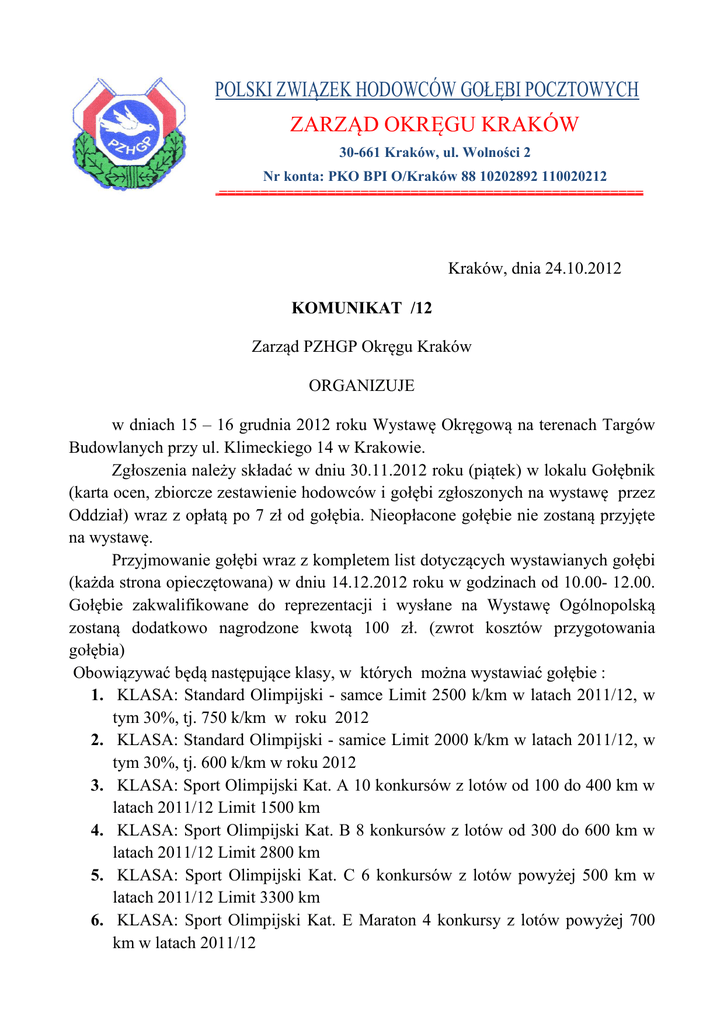 PZHGP

POLSKI ZWIĄZEK HODOWCÓW GOŁĘBI POCZTOWYCH
ZARZĄD OKRĘGU KRAKÓW
30-661 Kraków, ul. Wolności 2
Nr konta: PKO BPI O/Kraków 88 10202892 110020212

Kraków, dnia 24.10.2012

KOMUNIKAT /12

Zarząd PZHGP Okręgu Kraków

ORGANIZUJE

w dniach 15 – 16 grudnia 2012 roku Wystawę Okręgową na terenach Targów Budowlanych przy ul. Klimeckiego 14 w Krakowie.

Zgłoszenia należy składać w dniu 30.11.2012 roku (piątek) w lokalu Gołębnik (karta ocen, zbiorcze zestawienie hodowców i gołębi zgłoszonych na wystawę przez Oddział) wraz z opłatą po 7 zł od gołębia. Nieopłacone gołębie nie zostaną przyjęte na wystawę.

Przyjmowanie gołębi wraz z kompletem list dotyczących wystawianych gołębi (każda strona opieczętowana) w dniu 14.12.2012 roku w godzinach od 10.00- 12.00. Gołębie zakwalifikowane do reprezentacji i wysłane na Wystawę Ogólnopolską zostaną dodatkowo nagrodzone kwotą 100 zł. (zwrot kosztów przygotowania gołębia)

Obowiązywać będą następujące klasy, w których można wystawiać gołębie :
1. KLASA: Standard Olimpijski - samce Limit 2500 k/km w latach 2011/12, w tym 30%, tj. 750 k/km w roku 2012
2. KLASA: Standard Olimpijski - samice Limit 2000 k/km w latach 2011/12, w tym 30%, tj. 600 k/km w roku 2012
3. KLASA: Sport Olimpijski Kat. A 10 konkursów z lotów od 100 do 400 km w latach 2011/12 Limit 1500 km
4. KLASA: Sport Olimpijski Kat. B 8 konkursów z lotów od 300 do 600 km w latach 2011/12 Limit 2800 km
5. KLASA: Sport Olimpijski Kat. C 6 konkursów z lotów powyżej 500 km w latach 2011/12 Limit 3300 km
6. KLASA: Sport Olimpijski Kat. E Maraton 4 konkursy z lotów powyżej 700 km w latach 2011/12